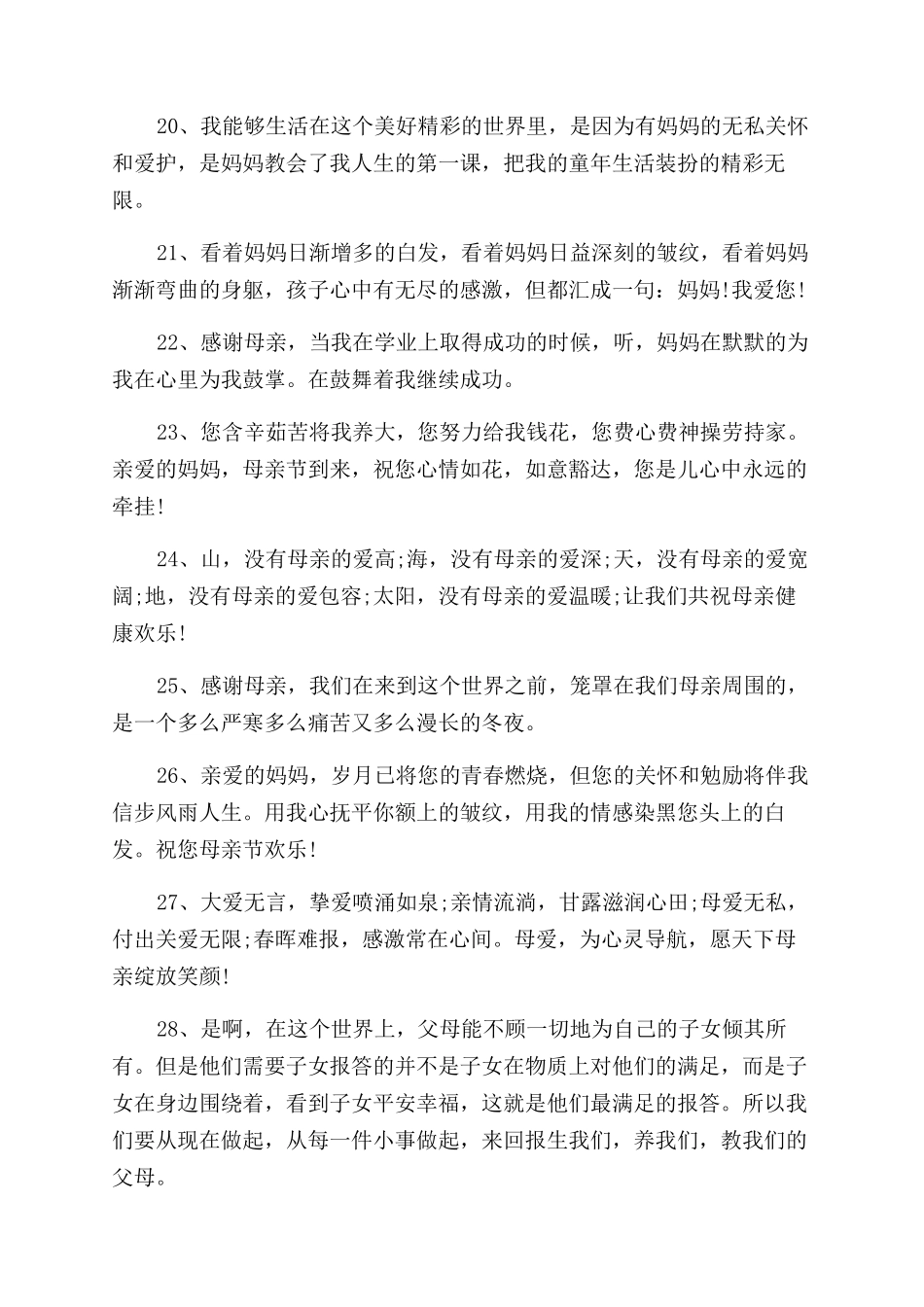 20、我能够生活在这个美好精彩的世界里，是因为有妈妈的无私关怀和爱护，是妈妈教会了我人生的第一课，把我的童年生活装扮的精彩无限。

21、看着妈妈日渐增多的白发，看着妈妈日益深刻的皱纹，看着妈妈渐渐弯曲的身躯，孩子心中有无尽的感激，但都汇成一句：妈妈!我爱您!

22、感谢母亲，当我在学业上取得成功的时候，听，妈妈在默默的为我在心里为我鼓掌。在鼓舞着我继续成功。

23、您含辛茹苦将我养大，您努力给我钱花，您费心费神操劳持家。亲爱的妈妈，母亲节到来，祝您心情如花，如意豁达，您是儿心中永远的牵挂!

24、山，没有母亲的爱高;海，没有母亲的爱深;天，没有母亲的爱宽阔;地，没有母亲的爱包容;太阳，没有母亲的爱温暖;让我们共祝母亲健康欢乐!

25、感谢母亲，我们在来到这个世界之前，笼罩在我们母亲周围的，是一个多么严寒多么痛苦又多么漫长的冬夜。

26、亲爱的妈妈，岁月已将您的青春燃烧，但您的关怀和勉励将伴我信步风雨人生。用我心抚平你额上的皱纹，用我的情感染黑您头上的白发。祝您母亲节欢乐!

27、大爱无言，挚爱喷涌如泉;亲情流淌，甘露滋润心田;母爱无私，付出关爱无限;春晖难报，感激常在心间。母爱，为心灵导航，愿天下母亲绽放笑颜!

28、是啊，在这个世界上，父母能不顾一切地为自己的子女倾其所有。但是他们需要子女报答的并不是子女在物质上对他们的满足，而是子女在身边围绕着，看到子女平安幸福，这就是他们最满足的报答。所以我们要从现在做起，从每一件小事做起，来回报生我们，养我们，教我们的父母。